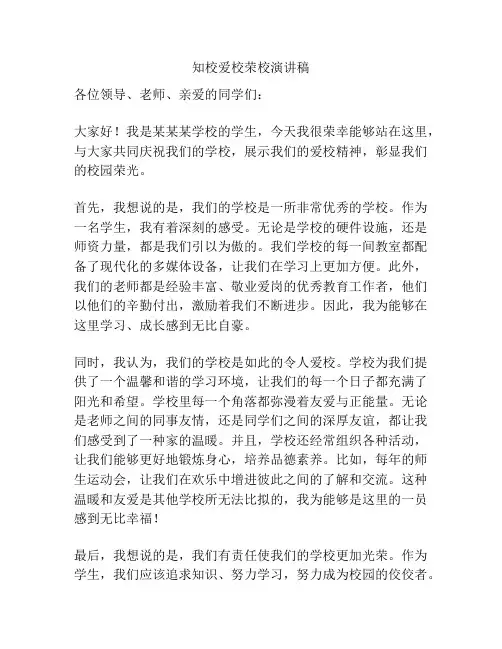 知校爱校荣校演讲稿

各位领导、老师、亲爱的同学们：

大家好！我是某某某学校的学生，今天我很荣幸能够站在这里，与大家共同庆祝我们的学校，展示我们的爱校精神，彰显我们的校园荣光。

首先，我想说的是，我们的学校是一所非常优秀的学校。作为一名学生，我有着深刻的感受。无论是学校的硬件设施，还是师资力量，都是我们引以为傲的。我们学校的每一间教室都配备了现代化的多媒体设备，让我们在学习上更加方便。此外，我们的老师都是经验丰富、敬业爱岗的优秀教育工作者，他们以他们的辛勤付出，激励着我们不断进步。因此，我为能够在这里学习、成长感到无比自豪。

同时，我认为，我们的学校是如此的令人爱校。学校为我们提供了一个温馨和谐的学习环境，让我们的每一个日子都充满了阳光和希望。学校里每一个角落都弥漫着友爱与正能量。无论是老师之间的同事友情，还是同学们之间的深厚友谊，都让我们感受到了一种家的温暖。并且，学校还经常组织各种活动，让我们能够更好地锻炼身心，培养品德素养。比如，每年的师生运动会，让我们在欢乐中增进彼此之间的了解和交流。这种温暖和友爱是其他学校所无法比拟的，我为能够是这里的一员感到无比幸福！

最后，我想说的是，我们有责任使我们的学校更加光荣。作为学生，我们应该追求知识、努力学习，努力成为校园的佼佼者。